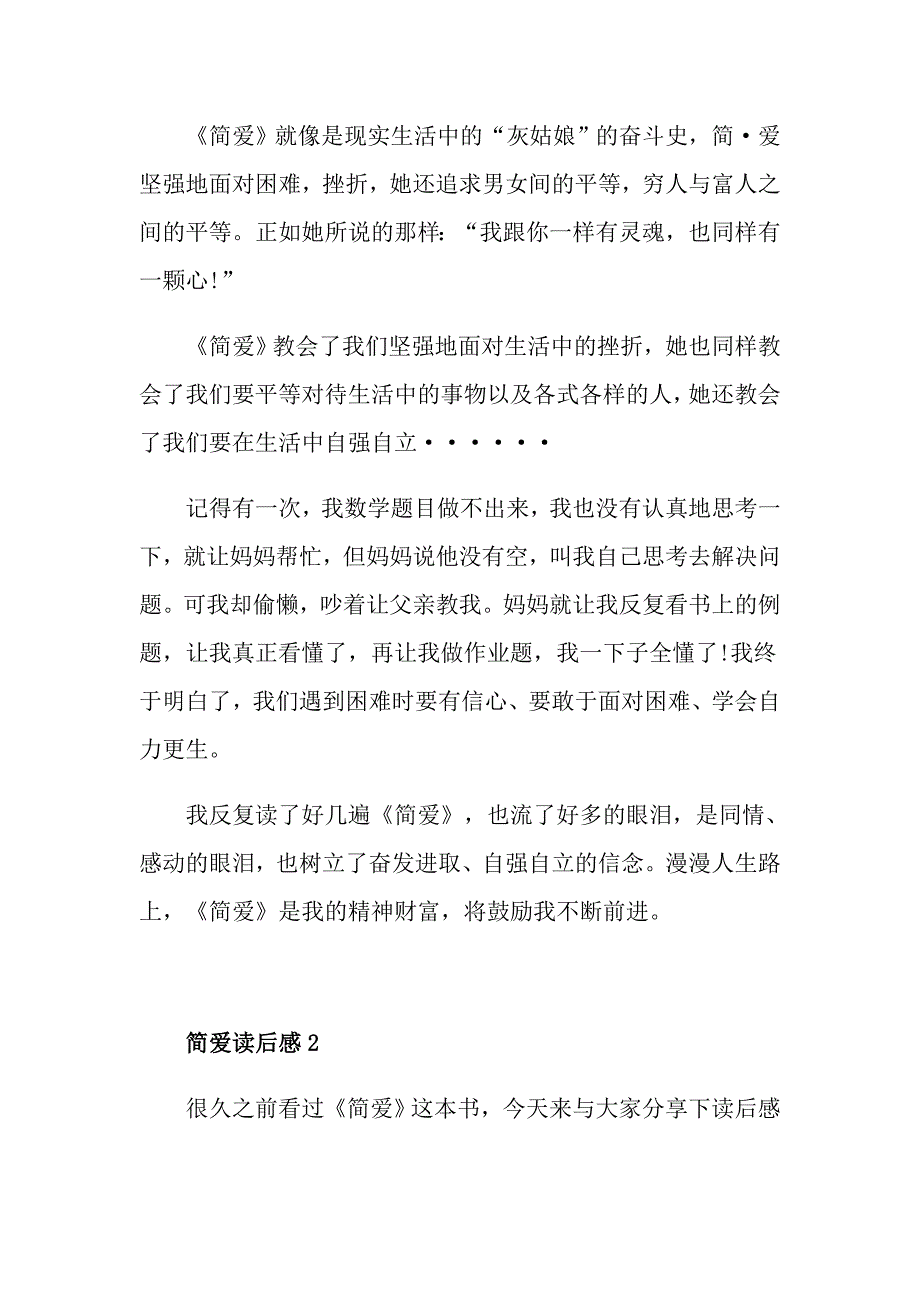 《简爱》就像是现实生活中的“灰姑娘”的奋斗史，简·爱坚强地面对困难，挫折，她还追求男女间的平等，穷人与富人之间的平等。正如她所说的那样：“我跟你一样有灵魂，也同样有一颗心!”

《简爱》教会了我们坚强地面对生活中的挫折，她也同样教会了我们要平等对待生活中的事物以及各式各样的人，她还教会了我们要在生活中自强自立······

记得有一次，我数学题目做不出来，我也没有认真地思考一下，就让妈妈帮忙，但妈妈说他没有空，叫我自己思考去解决问题。可我却偷懒，吵着让父亲教我。妈妈就让我反复看书上的例题，让我真正看懂了，再让我做作业题，我一下子全懂了!我终于明白了，我们遇到困难时要有信心、要敢于面对困难、学会自力更生。

我反复读了好几遍《简爱》，也流了好多的眼泪，是同情、感动的眼泪，也树立了奋发进取、自强自立的信念。漫漫人生路上，《简爱》是我的精神财富，将鼓励我不断前进。

简爱读后感 2

很久之前看过《简爱》这本书，今天来与大家分享下读后感